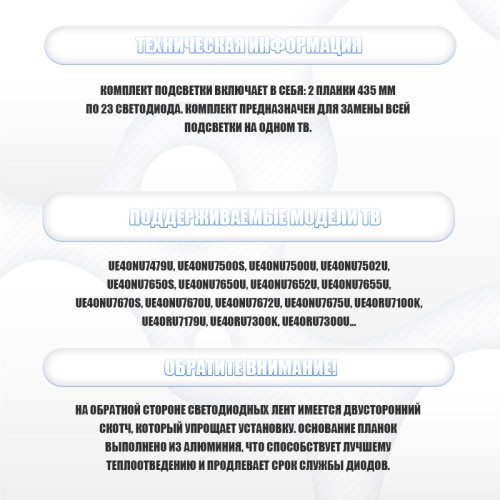 ТЕХНИЧЕСКАЯ ИНФОРМАЦИЯ

КОМПЛЕКТ ПОДСВЕТКИ ВКЛЮЧАЕТ В СЕБЯ: 2 ПЛАНКИ 435 ММ ПО 23 СВЕТОДИОДА. КОМПЛЕКТ ПРЕДНАЗНАЧЕН ДЛЯ ЗАМЕНЫ ВСЕЙ ПОДСВЕТКИ НА ОДНОМ ТВ.

ПОДДЕРЖИВАЕМЫЕ МОДЕЛИ ТВ

UE40NU7479U, UE40NU7500S, UE40NU7500U, UE40NU7502U, UE40NU7650S, UE40NU7650U, UE40NU7652U, UE40NU7655U, UE40NU7670S, UE40NU7670U, UE40NU7672U, UE40NU7675U, UE40RU7100K, UE40RU7179U, UE40RU7300K, UE40RU7300U...

ОБРАТИТЕ ВНИМАНИЕ!

НА ОБРАТНОЙ СТОРОНЕ СВЕТОДИОДНЫХ ЛЕНТ ИМЕЕТСЯ ДВУСТОРОННИЙ СКОТЧ, КОТОРЫЙ УПРОЩАЕТ УСТАНОВКУ. ОСНОВАНИЕ ПЛАНОК ВЫПОЛНЕНО ИЗ АЛЮМИНИЯ, ЧТО СПОСОБСТВУЕТ ЛУЧШЕМУ ТЕПЛООТВЕДЕНИЮ И ПРОДЛЕВАЕТ СРОК СЛУЖБЫ ДИОДОВ.